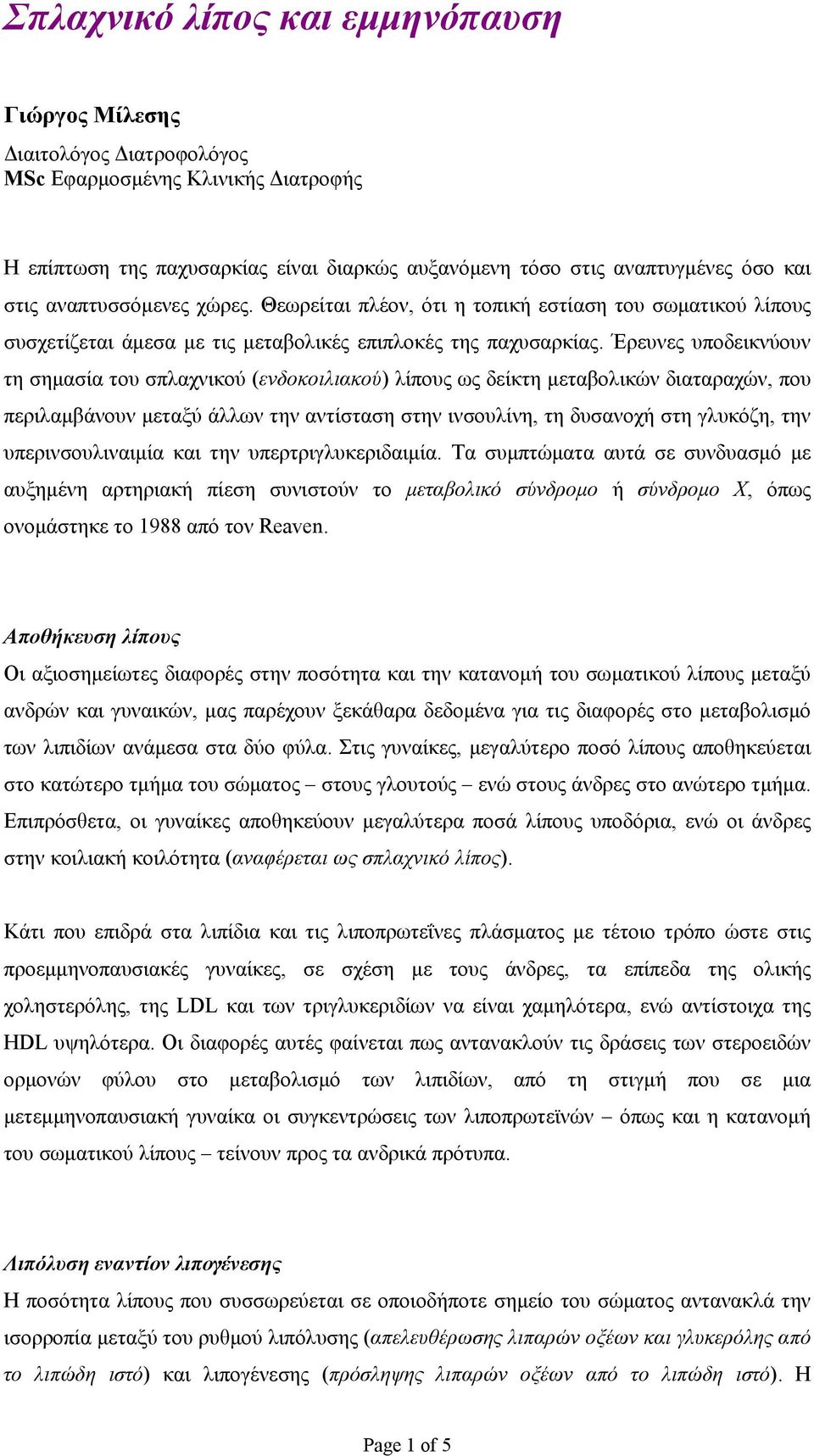 Σπλαχνικό λίπος και εμμηνόπαυση

Γιώργος Μίλεσης

Διαιτολόγος Διατροφολόγος
MSc Εφαρμοσμένης Κλινικής Διατροφής

Η επίπτωση της παχυσαρκίας είναι διαρκώς αυξανόμενη τόσο στις αναπτυγμένες όσο και στις αναπτυσσόμενες χώρες. Θεωρείται πλέον, ότι η τοπική εστίαση του σωματικού λίπους συσχετίζεται άμεσα με τις μεταβολικές επιπλοκές της παχυσαρκίας. Έρευνες υποδεικνύουν τη σημασία του σπλαχνικού (ενδοκοιλιακού) λίπους ως δείκτη μεταβολικών διαταραχών, που περιλαμβάνουν μεταξύ άλλων την αντίσταση στην ινσουλίνη, τη δυσανοχή στη γλυκόζη, την υπερινσουλιναιμία και την υπερτριγλυκεριδαιμία. Τα συμπτώματα αυτά σε συνδυασμό με αυξημένη αρτηριακή πίεση συνιστούν το μεταβολικό σύνδρομο ή σύνδρομο Χ, όπως ονομάστηκε το 1988 από τον Reaven.

Αποθήκευση λίπους

Οι αξιοσημείωτες διαφορές στην ποσότητα και την κατανομή του σωματικού λίπους μεταξύ ανδρών και γυναικών, μας παρέχουν ξεκάθαρα δεδομένα για τις διαφορές στο μεταβολισμό των λιπιδίων ανάμεσα στα δύο φύλα. Στις γυναίκες, μεγαλύτερο ποσό λίπους αποθηκεύεται στο κατώτερο τμήμα του σώματος – στους γλουτούς – ενώ στους άνδρες στο ανώτερο τμήμα. Επιπρόσθετα, οι γυναίκες αποθηκεύουν μεγαλύτερα ποσά λίπους υποδόρια, ενώ οι άνδρες στην κοιλιακή κοιλότητα (αναφέρεται ως σπλαχνικό λίπος).

Κάτι που επιδρά στα λιπίδια και τις λιποπρωτεΐνες πλάσματος με τέτοιο τρόπο ώστε στις προεμμηνοπαυσιακές γυναίκες, σε σχέση με τους άνδρες, τα επίπεδα της ολικής χοληστερόλης, της LDL και των τριγλυκεριδίων να είναι χαμηλότερα, ενώ αντίστοιχα της HDL υψηλότερα. Οι διαφορές αυτές φαίνεται πως αντανακλούν τις δράσεις των στεροειδών ορμονών φύλου στο μεταβολισμό των λιπιδίων, από τη στιγμή που σε μια μετεμμηνοπαυσιακή γυναίκα οι συγκεντρώσεις των λιποπρωτεϊνών – όπως και η κατανομή του σωματικού λίπους – τείνουν προς τα ανδρικά πρότυπα.

Λιπόλυση εναντίον λιπογένεσης

Η ποσότητα λίπους που συσσωρεύεται σε οποιοδήποτε σημείο του σώματος αντανακλά την ισορροπία μεταξύ του ρυθμού λιπόλυσης (απελευθέρωσης λιπαρών οξέων και γλυκερόλης από το λιπώδη ιστό) και λιπογένεσης (πρόσληψης λιπαρών οξέων από το λιπώδη ιστό). Η

Page 1 of 5